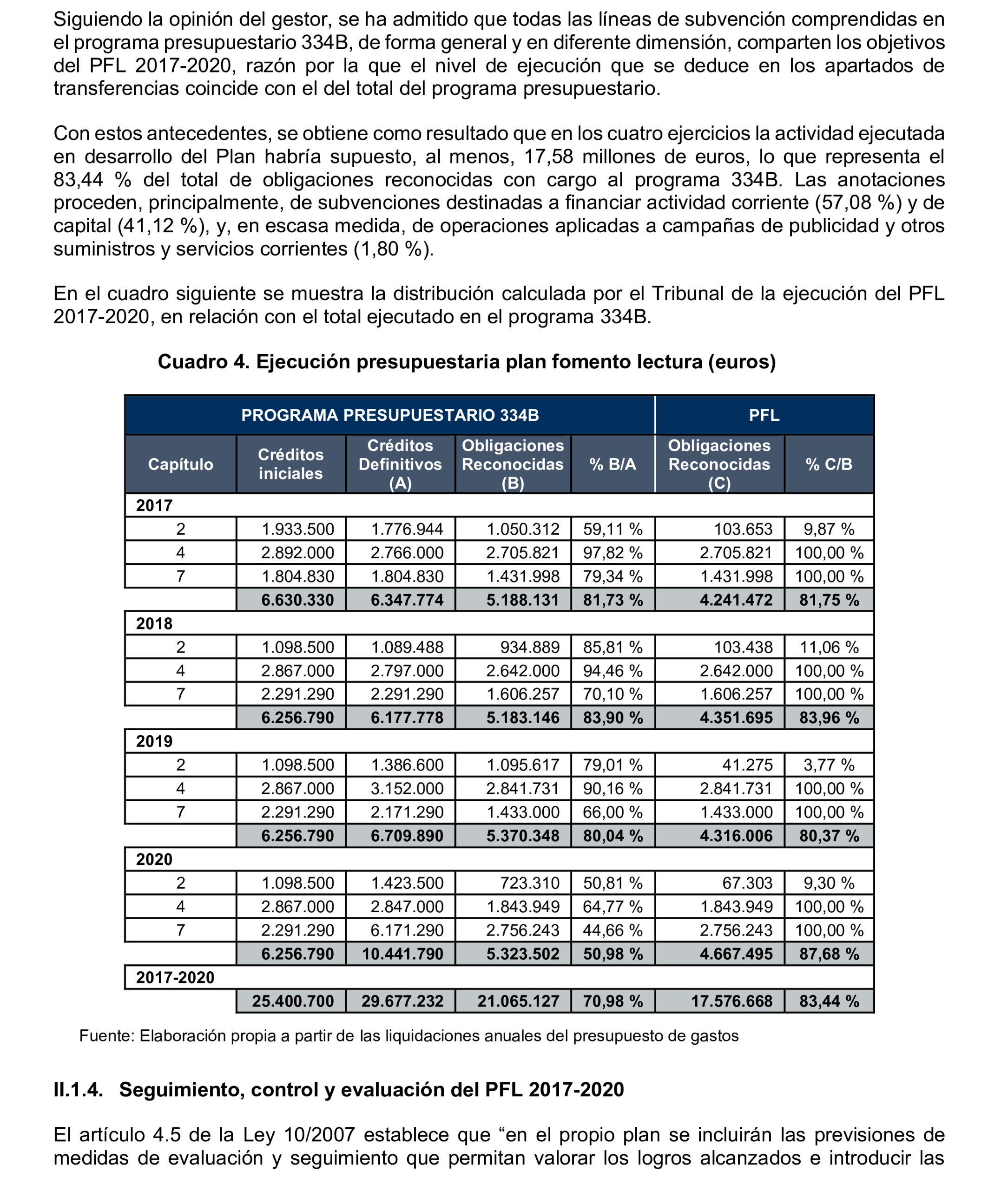 Siguiendo la opinión del gestor, se ha admitido que todas las líneas de subvención comprendidas en el programa presupuestario 334B, de forma general y en diferente dimensión, comparten los objetivos del PFL 2017-2020, razón por la que el nivel de ejecución que se deduce en los apartados de transferencias coincide con el del total del programa presupuestario.

Con estos antecedentes, se obtiene como resultado que en los cuatro ejercicios la actividad ejecutada en desarrollo del Plan habría supuesto, al menos, 17,58 millones de euros, lo que representa el 83,44 % del total de obligaciones reconocidas con cargo al programa 334B. Las anotaciones proceden, principalmente, de subvenciones destinadas a financiar actividad corriente (57,08 %) y de capital (41,12 %), y, en escasa medida, de operaciones aplicadas a campañas de publicidad y otros suministros y servicios corrientes (1,80 %).

En el cuadro siguiente se muestra la distribución calculada por el Tribunal de la ejecución del PFL 2017-2020, en relación con el total ejecutado en el programa 334B.

Cuadro 4. Ejecución presupuestaria plan fomento lectura (euros)

| PROGRAMA PRESUPUESTARIO 334B | | | | | PFL | |
|---|---|---|---|---|---|---|
| Capítulo | Créditos iniciales | Créditos Definitivos (A) | Obligaciones Reconocidas (B) | % B/A | Obligaciones Reconocidas (C) | % C/B |
| 2017 | | | | | | |
| 2 | 1.933.500 | 1.776.944 | 1.050.312 | 59,11 % | 103.653 | 9,87 % |
| 4 | 2.892.000 | 2.766.000 | 2.705.821 | 97,82 % | 2.705.821 | 100,00 % |
| 7 | 1.804.830 | 1.804.830 | 1.431.998 | 79,34 % | 1.431.998 | 100,00 % |
| | 6.630.330 | 6.347.774 | 5.188.131 | 81,73 % | 4.241.472 | 81,75 % |
| 2018 | | | | | | |
| 2 | 1.098.500 | 1.089.488 | 934.889 | 85,81 % | 103.438 | 11,06 % |
| 4 | 2.867.000 | 2.797.000 | 2.642.000 | 94,46 % | 2.642.000 | 100,00 % |
| 7 | 2.291.290 | 2.291.290 | 1.606.257 | 70,10 % | 1.606.257 | 100,00 % |
| | 6.256.790 | 6.177.778 | 5.183.146 | 83,90 % | 4.351.695 | 83,96 % |
| 2019 | | | | | | |
| 2 | 1.098.500 | 1.386.600 | 1.095.617 | 79,01 % | 41.275 | 3,77 % |
| 4 | 2.867.000 | 3.152.000 | 2.841.731 | 90,16 % | 2.841.731 | 100,00 % |
| 7 | 2.291.290 | 2.171.290 | 1.433.000 | 66,00 % | 1.433.000 | 100,00 % |
| | 6.256.790 | 6.709.890 | 5.370.348 | 80,04 % | 4.316.006 | 80,37 % |
| 2020 | | | | | | |
| 2 | 1.098.500 | 1.423.500 | 723.310 | 50,81 % | 67.303 | 9,30 % |
| 4 | 2.867.000 | 2.847.000 | 1.843.949 | 64,77 % | 1.843.949 | 100,00 % |
| 7 | 2.291.290 | 6.171.290 | 2.756.243 | 44,66 % | 2.756.243 | 100,00 % |
| | 6.256.790 | 10.441.790 | 5.323.502 | 50,98 % | 4.667.495 | 87,68 % |
| 2017-2020 | | | | | | |
| | 25.400.700 | 29.677.232 | 21.065.127 | 70,98 % | 17.576.668 | 83,44 % |

Fuente: Elaboración propia a partir de las liquidaciones anuales del presupuesto de gastos

II.1.4. Seguimiento, control y evaluación del PFL 2017-2020

El artículo 4.5 de la Ley 10/2007 establece que “en el propio plan se incluirán las previsiones de medidas de evaluación y seguimiento que permitan valorar los logros alcanzados e introducir las